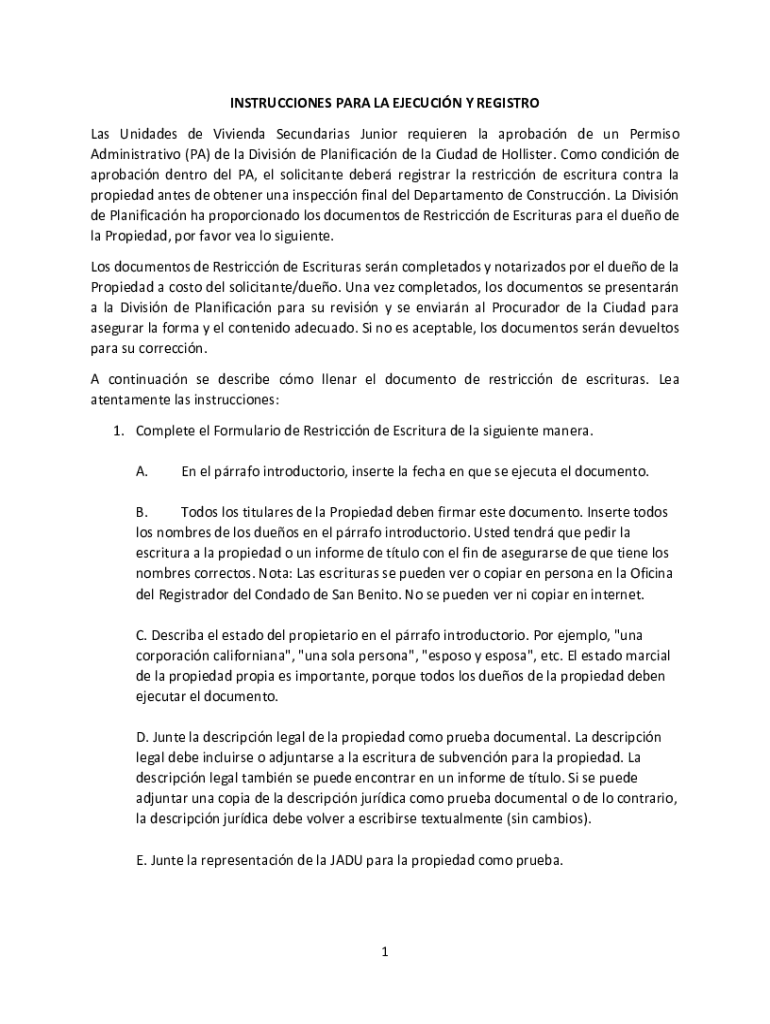 INSTRUCCIONES PARA LA EJECUCIÓN Y REGISTRO

Las Unidades de Vivienda Secundarias Junior requieren la aprobación de un Permiso Administrativo (PA) de la División de Planificación de la Ciudad de Hollister. Como condición de aprobación dentro del PA, el solicitante deberá registrar la restricción de escritura contra la propiedad antes de obtener una inspección final del Departamento de Construcción. La División de Planificación ha proporcionado los documentos de Restricción de Escrituras para el dueño de la Propiedad, por favor vea lo siguiente.

Los documentos de Restricción de Escrituras serán completados y notarizados por el dueño de la Propiedad a costo del solicitante/dueño. Una vez completados, los documentos se presentarán a la División de Planificación para su revisión y se enviarán al Procurador de la Ciudad para asegurar la forma y el contenido adecuado. Si no es aceptable, los documentos serán devueltos para su corrección.

A continuación se describe cómo llenar el documento de restricción de escrituras. Lea atentamente las instrucciones:

1. Complete el Formulario de Restricción de Escritura de la siguiente manera.

A. En el párrafo introductorio, inserte la fecha en que se ejecuta el documento.

B. Todos los titulares de la Propiedad deben firmar este documento. Inserte todos los nombres de los dueños en el párrafo introductorio. Usted tendrá que pedir la escritura a la propiedad o un informe de título con el fin de asegurarse de que tiene los nombres correctos. Nota: Las escrituras se pueden ver o copiar en persona en la Oficina del Registrador del Condado de San Benito. No se pueden ver ni copiar en internet.

C. Describa el estado del propietario en el párrafo introductorio. Por ejemplo, "una corporación californiana", "una sola persona", "esposo y esposa", etc. El estado marcial de la propiedad propia es importante, porque todos los dueños de la propiedad deben ejecutar el documento.

D. Junte la descripción legal de la propiedad como prueba documental. La descripción legal debe incluirse o adjuntarse a la escritura de subvención para la propiedad. La descripción legal también se puede encontrar en un informe de título. Si se puede adjuntar una copia de la descripción jurídica como prueba documental o de lo contrario, la descripción jurídica debe volver a escribirse textualmente (sin cambios).

E. Junte la representación de la JADU para la propiedad como prueba.

1